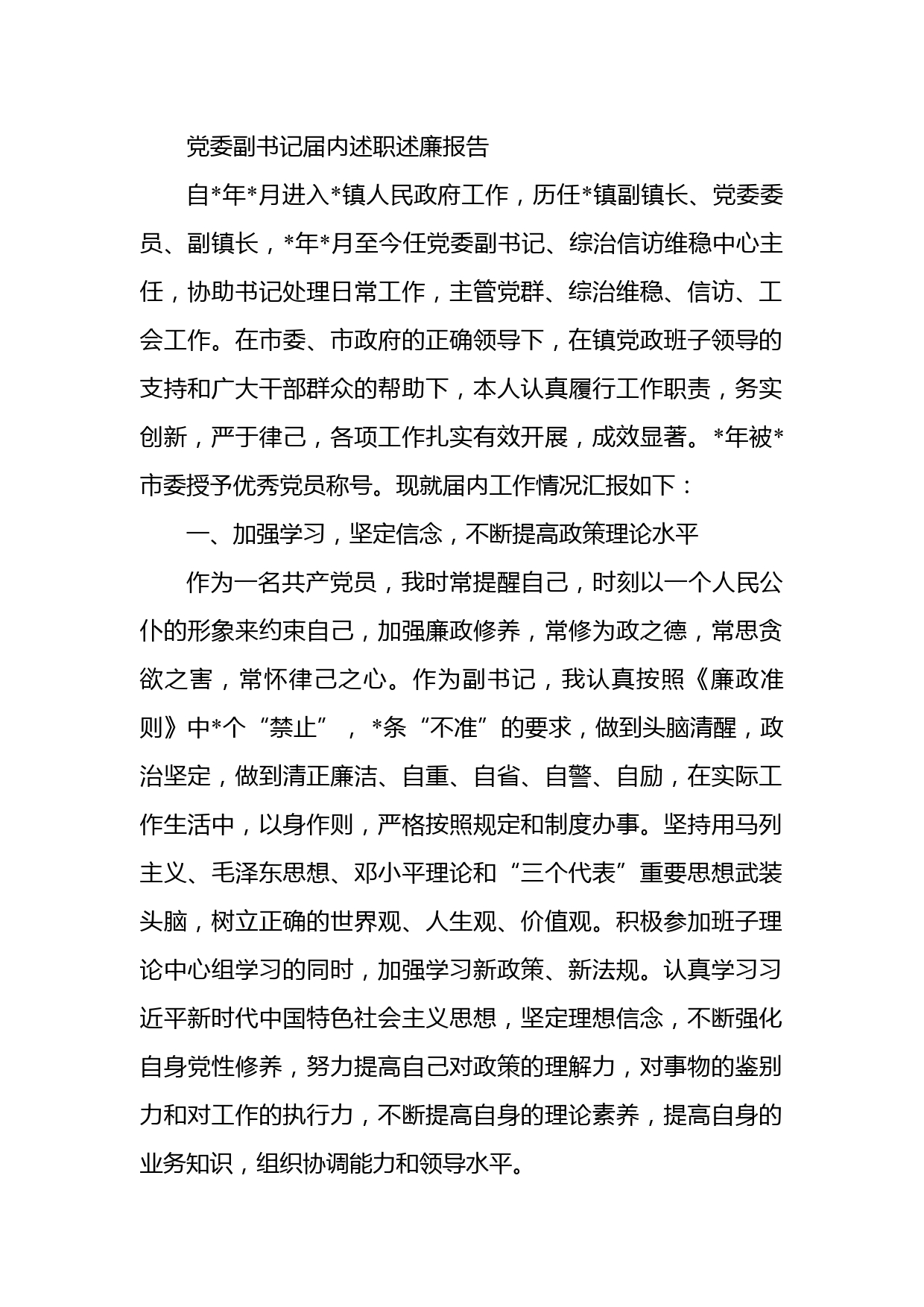 党委副书记届内述职述廉报告

自*年*月进入*镇人民政府工作，历任*镇副镇长、党委委员、副镇长，*年*月至今任党委副书记、综治信访维稳中心主任，协助书记处理日常工作，主管党群、综治维稳、信访、工会工作。在市委、市政府的正确领导下，在镇党政班子领导的支持和广大干部群众的帮助下，本人认真履行工作职责，务实创新，严于律己，各项工作扎实有效开展，成效显著。*年被*市委授予优秀党员称号。现就届内工作情况汇报如下：

一、加强学习，坚定信念，不断提高政策理论水平

作为一名共产党员，我时常提醒自己，时刻以一个人民公仆的形象来约束自己，加强廉政修养，常修为政之德，常思贪欲之害，常怀律己之心。作为副书记，我认真按照《廉政准则》中*个“禁止”，*条“不准”的要求，做到头脑清醒，政治坚定，做到清正廉洁、自重、自省、自警、自励，在实际工作生活中，以身作则，严格按照规定和制度办事。坚持用马列主义、毛泽东思想、邓小平理论和“三个代表”重要思想武装头脑，树立正确的世界观、人生观、价值观。积极参加班子理论中心组学习的同时，加强学习新政策、新法规。认真学习习近平新时代中国特色社会主义思想，坚定理想信念，不断强化自身党性修养，努力提高自己对政策的理解力，对事物的鉴别力和对工作的执行力，不断提高自身的理论素养，提高自身的业务知识，组织协调能力和领导水平。